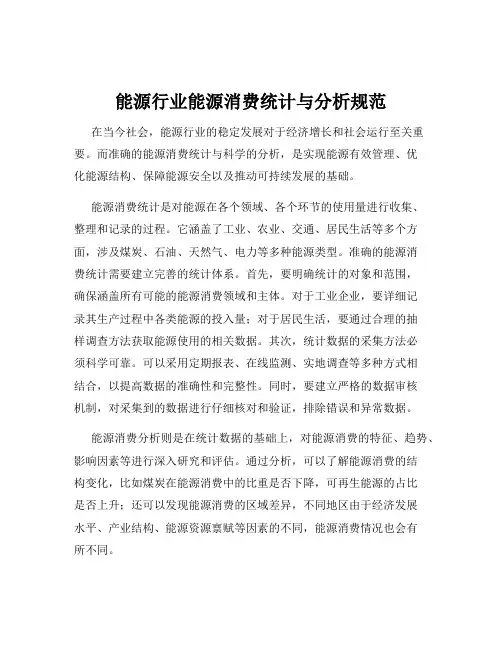 能源行业能源消费统计与分析规范

在当今社会，能源行业的稳定发展对于经济增长和社会运行至关重要。而准确的能源消费统计与科学的分析，是实现能源有效管理、优化能源结构、保障能源安全以及推动可持续发展的基础。

能源消费统计是对能源在各个领域、各个环节的使用量进行收集、整理和记录的过程。它涵盖了工业、农业、交通、居民生活等多个方面，涉及煤炭、石油、天然气、电力等多种能源类型。准确的能源消费统计需要建立完善的统计体系。首先，要明确统计的对象和范围，确保涵盖所有可能的能源消费领域和主体。对于工业企业，要详细记录其生产过程中各类能源的投入量；对于居民生活，要通过合理的抽样调查方法获取能源使用的相关数据。其次，统计数据的采集方法必须科学可靠。可以采用定期报表、在线监测、实地调查等多种方式相结合，以提高数据的准确性和完整性。同时，要建立严格的数据审核机制，对采集到的数据进行仔细核对和验证，排除错误和异常数据。

能源消费分析则是在统计数据的基础上，对能源消费的特征、趋势、影响因素等进行深入研究和评估。通过分析，可以了解能源消费的结构变化，比如煤炭在能源消费中的比重是否下降，可再生能源的占比是否上升；还可以发现能源消费的区域差异，不同地区由于经济发展水平、产业结构、能源资源禀赋等因素的不同，能源消费情况也会有所不同。